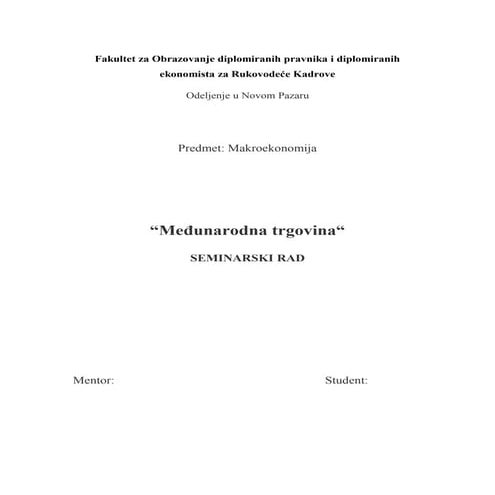 Fakultet za Obrazovanje diplomiranih pravnika i diplomiranih ekonomista za Rukovodeće Kadrove

Odeljenje u Novom Pazaru

Predmet: Makroekonomija

“Međunarodna trgovina“

SEMINARSKI RAD

Mentor:

Student: